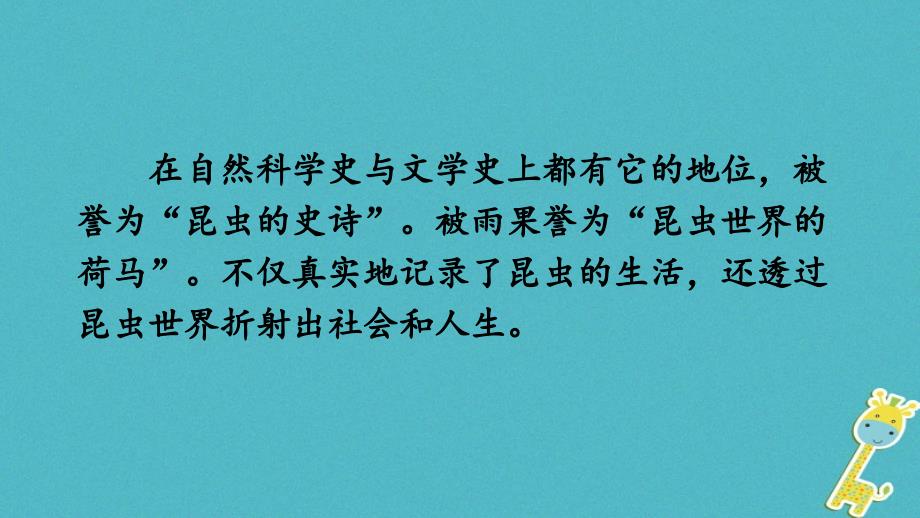 在自然科学史与文学史上都有它的地位，被誉为“昆虫的史诗”。被雨果誉为“昆虫世界的荷马”。不仅真实地记录了昆虫的生活，还透过昆虫世界折射出社会和人生。